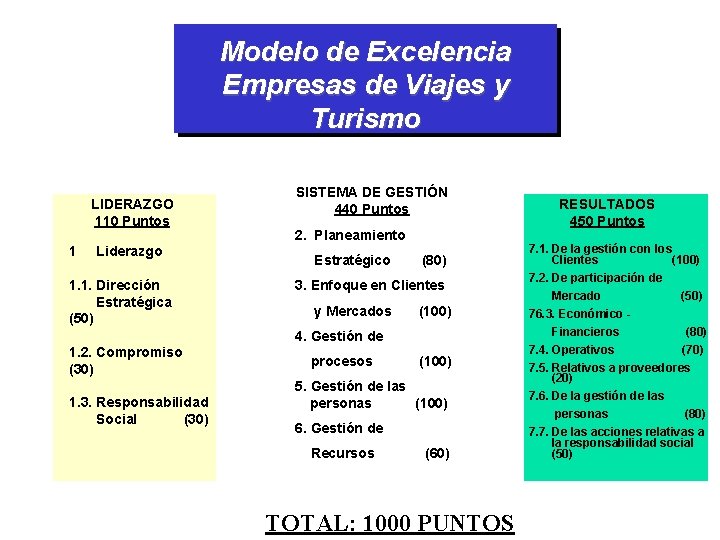 Modelo de Excelencia Empresas de Viajes y Turismo

LIDERAZGO
110 Puntos

1 Liderazgo

1.1. Dirección Estratégica (50)

1.2. Compromiso (30)

1.3. Responsabilidad Social (30)

SISTEMA DE GESTIÓN
440 Puntos

2. Planeamiento Estratégico (80)

3. Enfoque en Clientes y Mercados (100)

4. Gestión de procesos (100)

5. Gestión de las personas (100)

6. Gestión de Recursos (60)

RESULTADOS
450 Puntos

7.1. De la gestión con los Clientes (100)

7.2. De participación de Mercado (50)

76.3. Económico - Financieros (80)

7.4. Operativos (70)

7.5. Relativos a proveedores (20)

7.6. De la gestión de las personas (80)

7.7. De las acciones relativas a la responsabilidad social (50)

TOTAL: 1000 PUNTOS